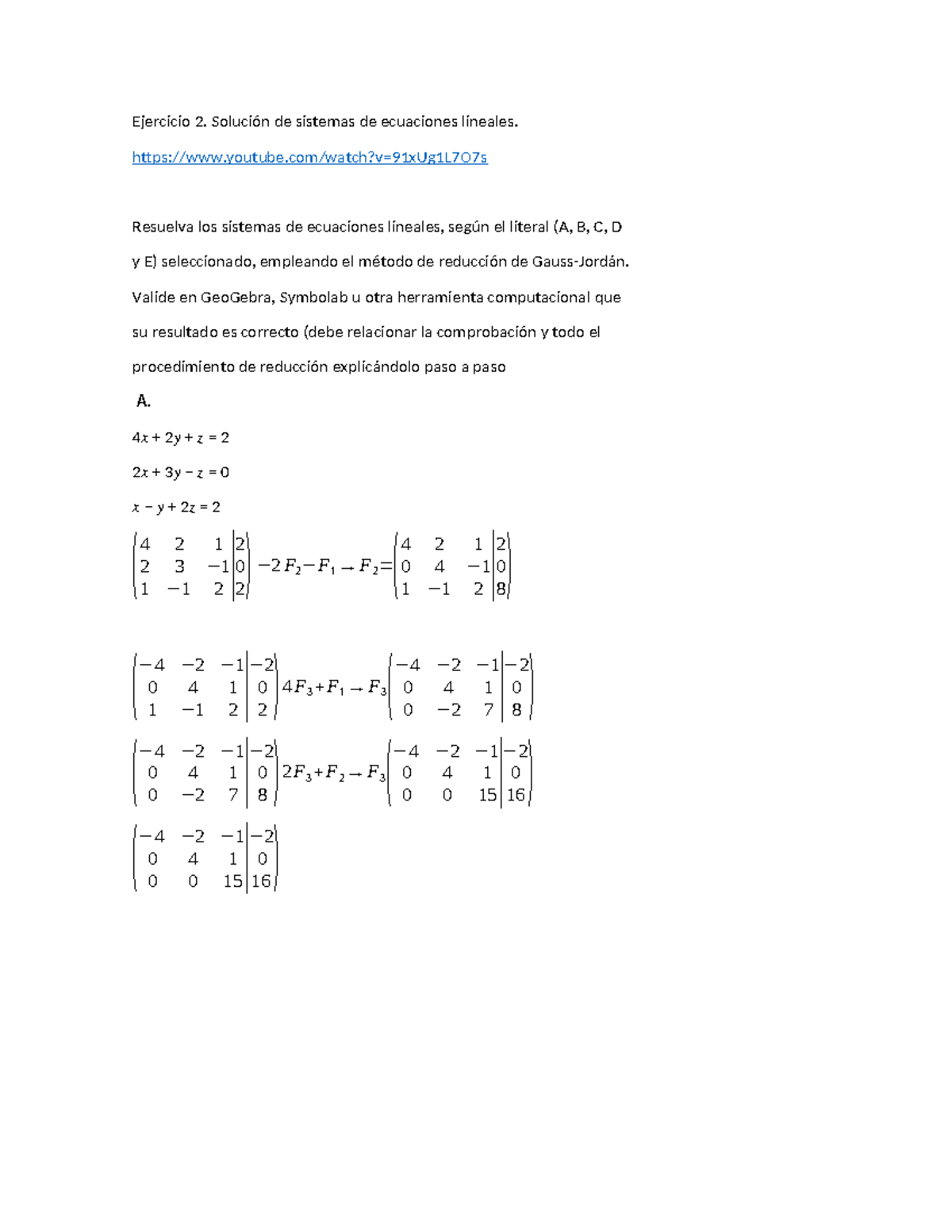 Ejercicio 2. Solución de sistemas de ecuaciones lineales.

https://www.youtube.com/watch?v=91xUg1L7O7s

Resuelva los sistemas de ecuaciones lineales, según el literal (A, B, C, D y E) seleccionado, empleando el método de reducción de Gauss-Jordán. Valide en GeoGebra, Symbolab u otra herramienta computacional que su resultado es correcto (debe relacionar la comprobación y todo el procedimiento de reducción explicándolo paso a paso

A.

$4x + 2y + z = 2$

$2x + 3y - z = 0$

$x - y + 2z = 2$

$\left(\begin{array}{ccc|c} 4 & 2 & 1 & 2 \\ 2 & 3 & -1 & 0 \\ 1 & -1 & 2 & 2 \end{array}\right) -2F_2 - F_1 \rightarrow F_2 = \left(\begin{array}{ccc|c} 4 & 2 & 1 & 2 \\ 0 & 4 & -1 & 0 \\ 1 & -1 & 2 & 8 \end{array}\right)$

$\left(\begin{array}{ccc|c} -4 & -2 & -1 & -2 \\ 0 & 4 & 1 & 0 \\ 1 & -1 & 2 & 2 \end{array}\right) 4F_3 + F_1 \rightarrow F_3 \left(\begin{array}{ccc|c} -4 & -2 & -1 & -2 \\ 0 & 4 & 1 & 0 \\ 0 & -2 & 7 & 8 \end{array}\right)$

$\left(\begin{array}{ccc|c} -4 & -2 & -1 & -2 \\ 0 & 4 & 1 & 0 \\ 0 & -2 & 7 & 8 \end{array}\right) 2F_3 + F_2 \rightarrow F_3 \left(\begin{array}{ccc|c} -4 & -2 & -1 & -2 \\ 0 & 4 & 1 & 0 \\ 0 & 0 & 15 & 16 \end{array}\right)$

$\left(\begin{array}{ccc|c} -4 & -2 & -1 & -2 \\ 0 & 4 & 1 & 0 \\ 0 & 0 & 15 & 16 \end{array}\right)$